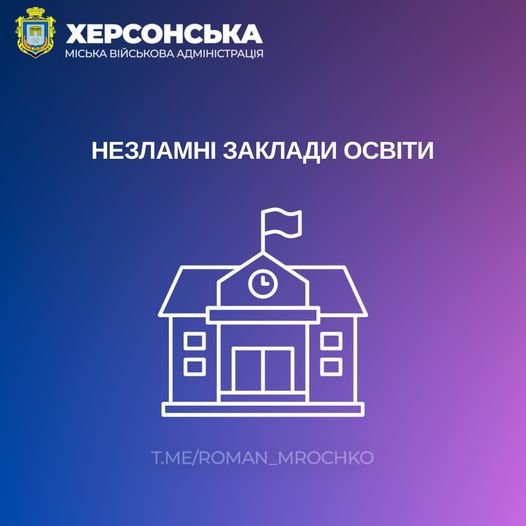 ХЕРСОНСЬКА
МІСЬКА ВІЙСЬКОВА АДМІНІСТРАЦІЯ

НЕЗЛАМНІ ЗАКЛАДИ ОСВІТИ

T.ME/ROMAN_MROCHKO